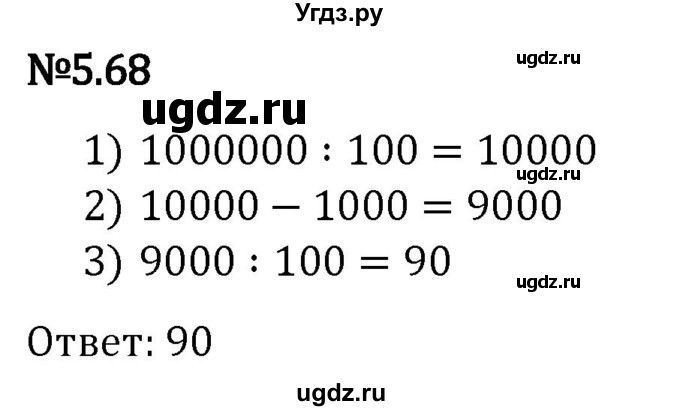 Угдз.ру

№5.68

ugdz.ru

ugdz.ru

1) $1000000 : 100 = 10000$

ugdz.ru

2) $10000 - 1000 = 9000$

3) $9000 : 100 = 90$

ugdz.ru

Ответ: 90

ugdz.ru